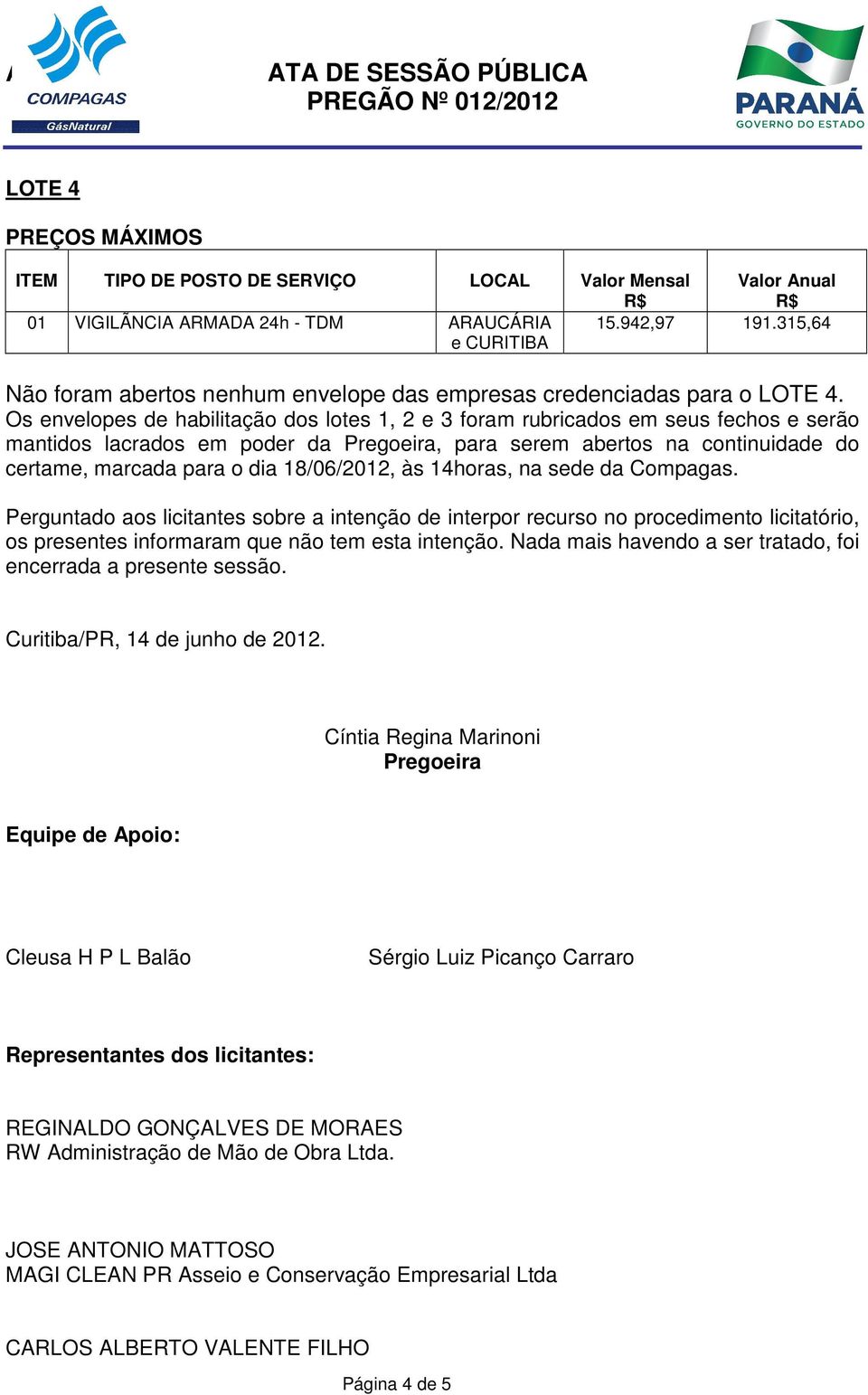 COMPAGAS
GásNatural

ATA DE SESSÃO PÚBLICA
PREGÃO Nº 012/2012

PARANÁ
GOVERNO DO ESTADO

LOTE 4

PREÇOS MÁXIMOS

| ITEM | TIPO DE POSTO DE SERVIÇO | LOCAL | Valor Mensal R$ | Valor Anual R$ |
|---|---|---|---|---|
| 01 | VIGILÃNCIA ARMADA 24h - TDM | ARAUCÁRIA e CURITIBA | 15.942,97 | 191.315,64 |

Não foram abertos nenhum envelope das empresas credenciadas para o LOTE 4. Os envelopes de habilitação dos lotes 1, 2 e 3 foram rubricados em seus fechos e serão mantidos lacrados em poder da Pregoeira, para serem abertos na continuidade do certame, marcada para o dia 18/06/2012, às 14horas, na sede da Compagas.

Perguntado aos licitantes sobre a intenção de interpor recurso no procedimento licitatório, os presentes informaram que não tem esta intenção. Nada mais havendo a ser tratado, foi encerrada a presente sessão.

Curitiba/PR, 14 de junho de 2012.

Cíntia Regina Marinoni
Pregoeira

Equipe de Apoio:

Cleusa H P L Balão

Sérgio Luiz Picanço Carraro

Representantes dos licitantes:

REGINALDO GONÇALVES DE MORAES
RW Administração de Mão de Obra Ltda.

JOSE ANTONIO MATTOSO
MAGI CLEAN PR Asseio e Conservação Empresarial Ltda

CARLOS ALBERTO VALENTE FILHO

Página 4 de 5